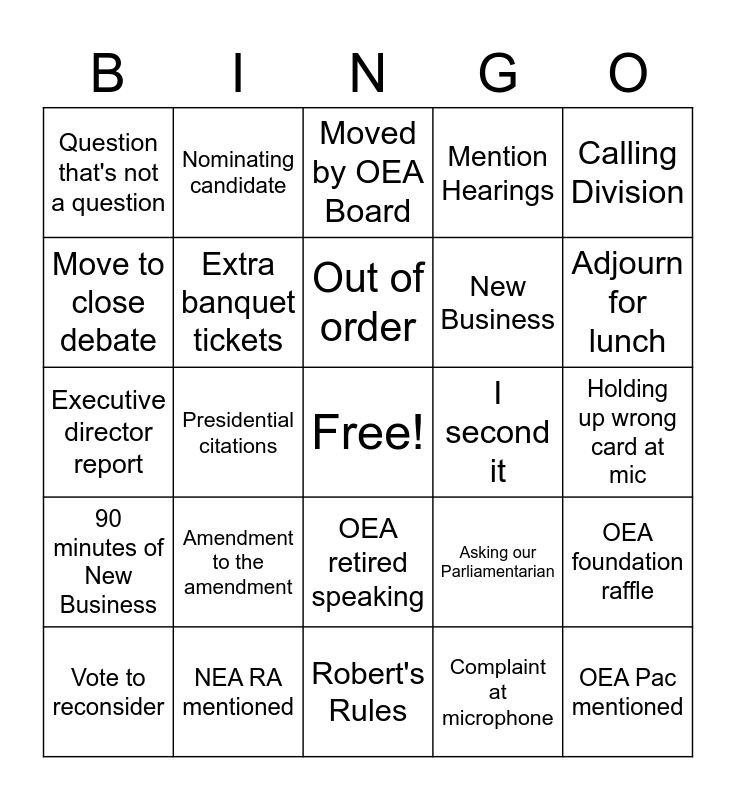 | B | I | N | G | O |
|---|---|---|---|---|
| Question that's not a question | Nominating candidate | Moved by OEA Board | Mention Hearings | Calling Division |
| Move to close debate | Extra banquet tickets | Out of order | New Business | Adjourn for lunch |
| Executive director report | Presidential citations | Free! | I second it | Holding up wrong card at mic |
| 90 minutes of New Business | Amendment to the amendment | OEA retired speaking | Asking our Parliamentarian | OEA foundation raffle |
| Vote to reconsider | NEA RA mentioned | Robert's Rules | Complaint at microphone | OEA Pac mentioned |